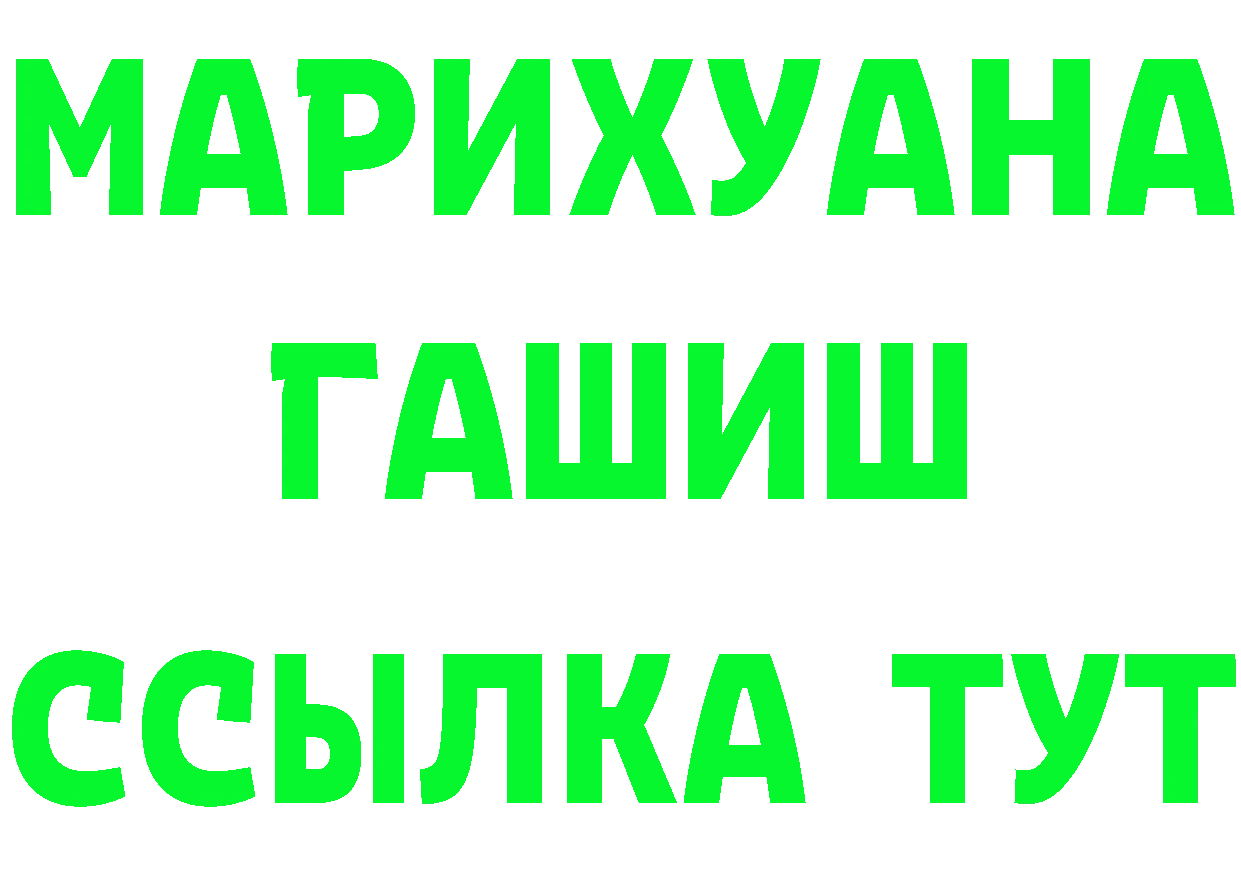 МАРИХУАНА
ГАШИШ
ССЫЛКА ТУТ